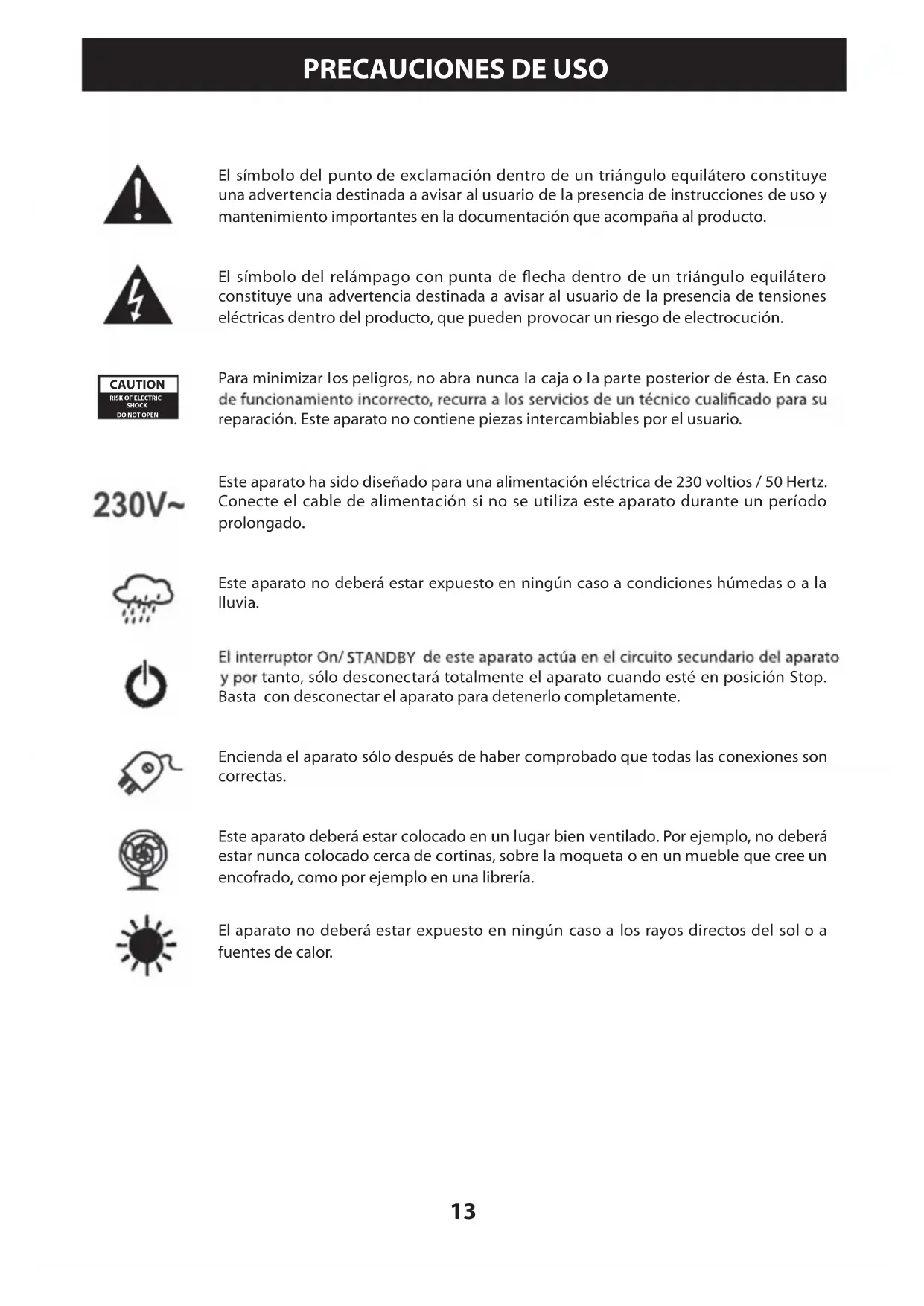 PRECAUCIONES DE USO

El símbolo del punto de exclamación dentro de un triángulo equilátero constituye una advertencia destinada a avisar al usuario de la presencia de instrucciones de uso y mantenimiento importantes en la documentación que acompaña al producto.

El símbolo del relámpago con punta de flecha dentro de un triángulo equilátero constituye una advertencia destinada a avisar al usuario de la presencia de tensiones eléctricas dentro del producto, que pueden provocar un riesgo de electrocución.

CAUTION
RISK OF ELECTRIC SHOCK
DO NOT OPEN

Para minimizar los peligros, no abra nunca la caja o la parte posterior de ésta. En caso de funcionamiento incorrecto, recurra a los servicios de un técnico cualificado para su reparación. Este aparato no contiene piezas intercambiables por el usuario.

230V~

Este aparato ha sido diseñado para una alimentación eléctrica de 230 voltios / 50 Hertz. Conecte el cable de alimentación si no se utiliza este aparato durante un período prolongado.

Este aparato no deberá estar expuesto en ningún caso a condiciones húmedas o a la lluvia.

El interruptor On/ STANDBY de este aparato actúa en el circuito secundario del aparato y por tanto, sólo desconectará totalmente el aparato cuando esté en posición Stop. Basta con desconectar el aparato para detenerlo completamente.

Encienda el aparato sólo después de haber comprobado que todas las conexiones son correctas.

Este aparato deberá estar colocado en un lugar bien ventilado. Por ejemplo, no deberá estar nunca colocado cerca de cortinas, sobre la moqueta o en un mueble que cree un encofrado, como por ejemplo en una librería.

El aparato no deberá estar expuesto en ningún caso a los rayos directos del sol o a fuentes de calor.

13